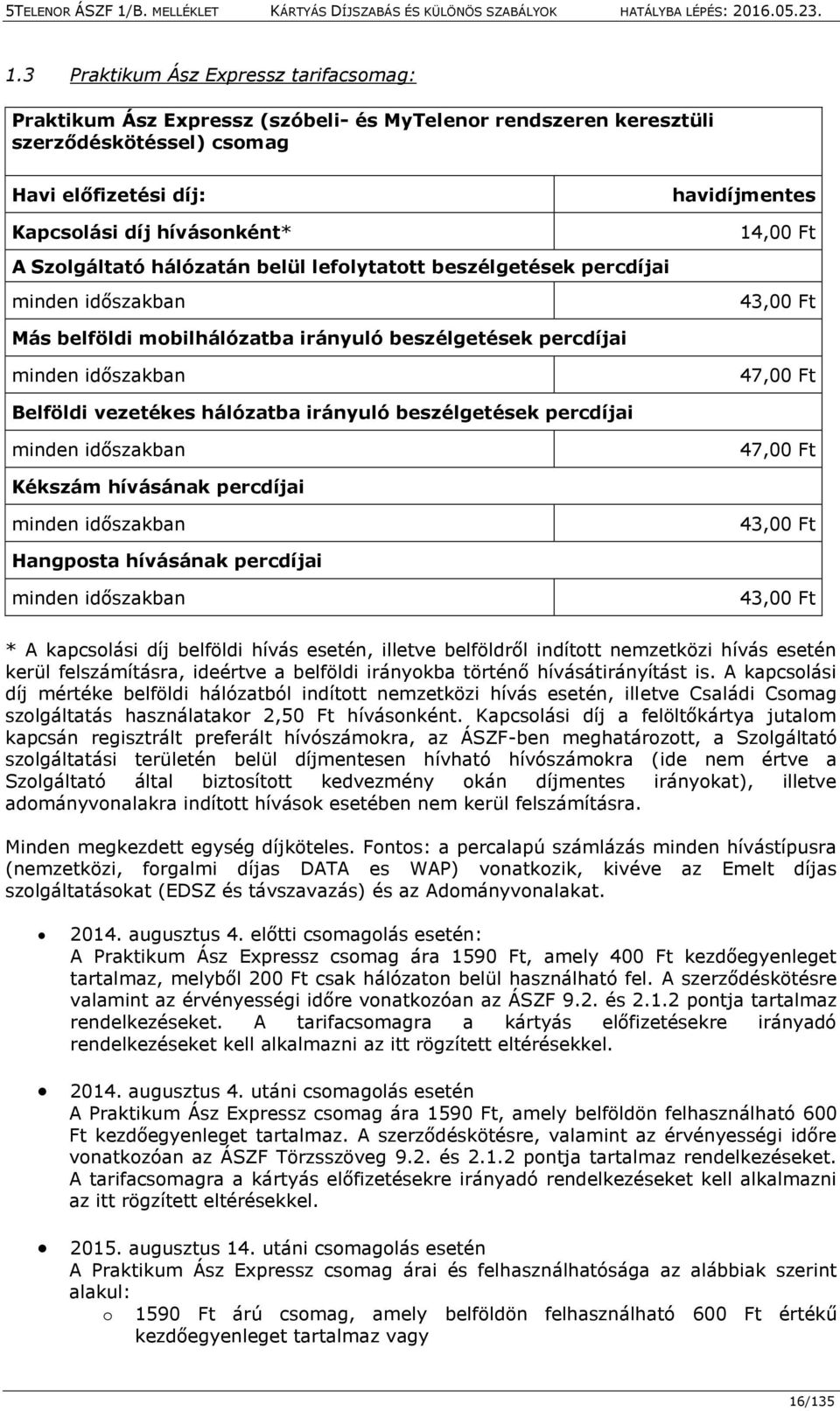 5TELENOR ÁSZF 1/B. MELLÉKLET KÁRTYÁS DÍJSZABÁS ÉS KÜLÖNÖS SZABÁLYOK HATÁLYBA LÉPÉS: 2016.05.23.

1.3 Praktikum Ász Expressz tarifacsomag:

| Praktikum Ász Expressz (szóbeli- és MyTelenor rendszeren keresztüli szerződéskötéssel) csomag | |
|---|---|
| Havi előfizetési díj: | havidíjmentes |
| Kapcsolási díj hívásonként* | 14,00 Ft |
| A Szolgáltató hálózatán belül lefolytatott beszélgetések percdíjai | |
| minden időszakban | 43,00 Ft |
| Más belföldi mobilhálózatba irányuló beszélgetések percdíjai | |
| minden időszakban | 47,00 Ft |
| Belföldi vezetékes hálózatba irányuló beszélgetések percdíjai | |
| minden időszakban | 47,00 Ft |
| Kékszám hívásának percdíjai | |
| minden időszakban | 43,00 Ft |
| Hangposta hívásának percdíjai | |
| minden időszakban | 43,00 Ft |

* A kapcsolási díj belföldi hívás esetén, illetve belföldről indított nemzetközi hívás esetén kerül felszámításra, ideértve a belföldi irányokba történő hívásátirányítást is. A kapcsolási díj mértéke belföldi hálózatból indított nemzetközi hívás esetén, illetve Családi Csomag szolgáltatás használatakor 2,50 Ft hívásonként. Kapcsolási díj a felöltőkártya jutalom kapcsán regisztrált preferált hívószámokra, az ÁSZF-ben meghatározott, a Szolgáltató szolgáltatási területén belül díjmentesen hívható hívószámokra (ide nem értve a Szolgáltató által biztosított kedvezmény okán díjmentes irányokat), illetve adományvonalakra indított hívások esetében nem kerül felszámításra.

Minden megkezdett egység díjköteles. Fontos: a percalapú számlázás minden hívástípusra (nemzetközi, forgalmi díjas DATA es WAP) vonatkozik, kivéve az Emelt díjas szolgáltatásokat (EDSZ és távszavazás) és az Adományvonalakat.

• 2014. augusztus 4. előtti csomagolás esetén:
A Praktikum Ász Expressz csomag ára 1590 Ft, amely 400 Ft kezdőegyenleget tartalmaz, melyből 200 Ft csak hálózaton belül használható fel. A szerződéskötésre valamint az érvényességi időre vonatkozóan az ÁSZF 9.2. és 2.1.2 pontja tartalmaz rendelkezéseket. A tarifacsomagra a kártyás előfizetésekre irányadó rendelkezéseket kell alkalmazni az itt rögzített eltérésekkel.

• 2014. augusztus 4. utáni csomagolás esetén
A Praktikum Ász Expressz csomag ára 1590 Ft, amely belföldön felhasználható 600 Ft kezdőegyenleget tartalmaz. A szerződéskötésre, valamint az érvényességi időre vonatkozóan az ÁSZF Törzsszöveg 9.2. és 2.1.2 pontja tartalmaz rendelkezéseket. A tarifacsomagra a kártyás előfizetésekre irányadó rendelkezéseket kell alkalmazni az itt rögzített eltérésekkel.

• 2015. augusztus 14. utáni csomagolás esetén
A Praktikum Ász Expressz csomag árai és felhasználhatósága az alábbiak szerint alakul:
o 1590 Ft árú csomag, amely belföldön felhasználható 600 Ft értékű kezdőegyenleget tartalmaz vagy

16/135